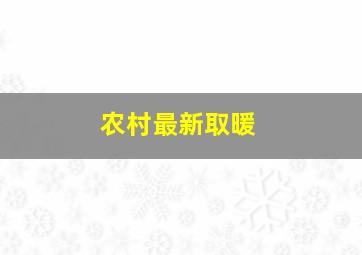 农村最新取暖